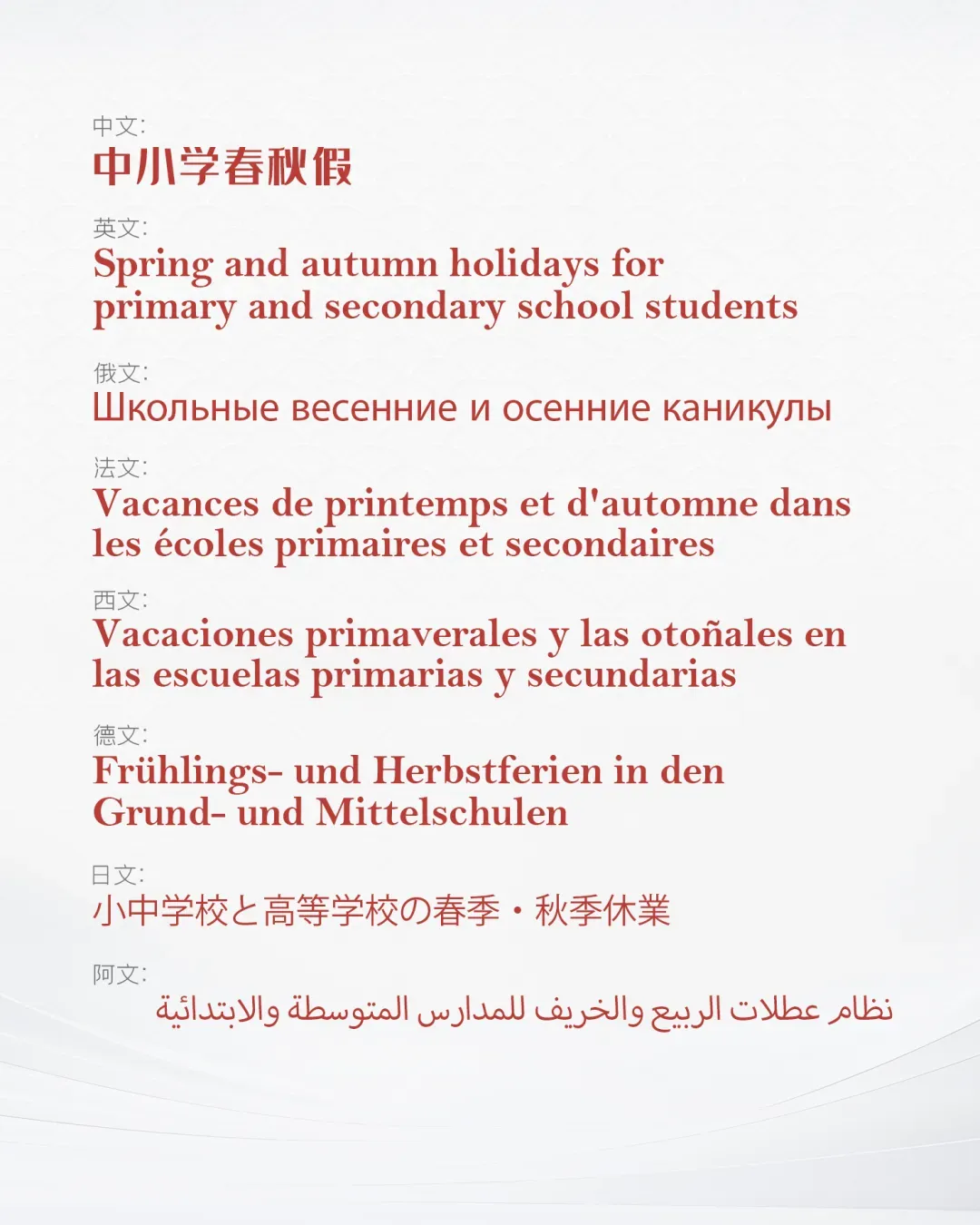 中文:
中小学春秋假

英文:
Spring and autumn holidays for primary and secondary school students

俄文:
Школьные весенние и осенние каникулы

法文:
Vacances de printemps et d'automne dans les écoles primaires et secondaires

西文:
Vacaciones primaverales y las otoñales en las escuelas primarias y secundarias

德文:
Frühlings- und Herbstferien in den Grund- und Mittelschulen

日文:
小中学校と高等学校の春季・秋季休業

阿文:
نظام عطلات الربيع والخريف للمدارس المتوسطة والابتدائية